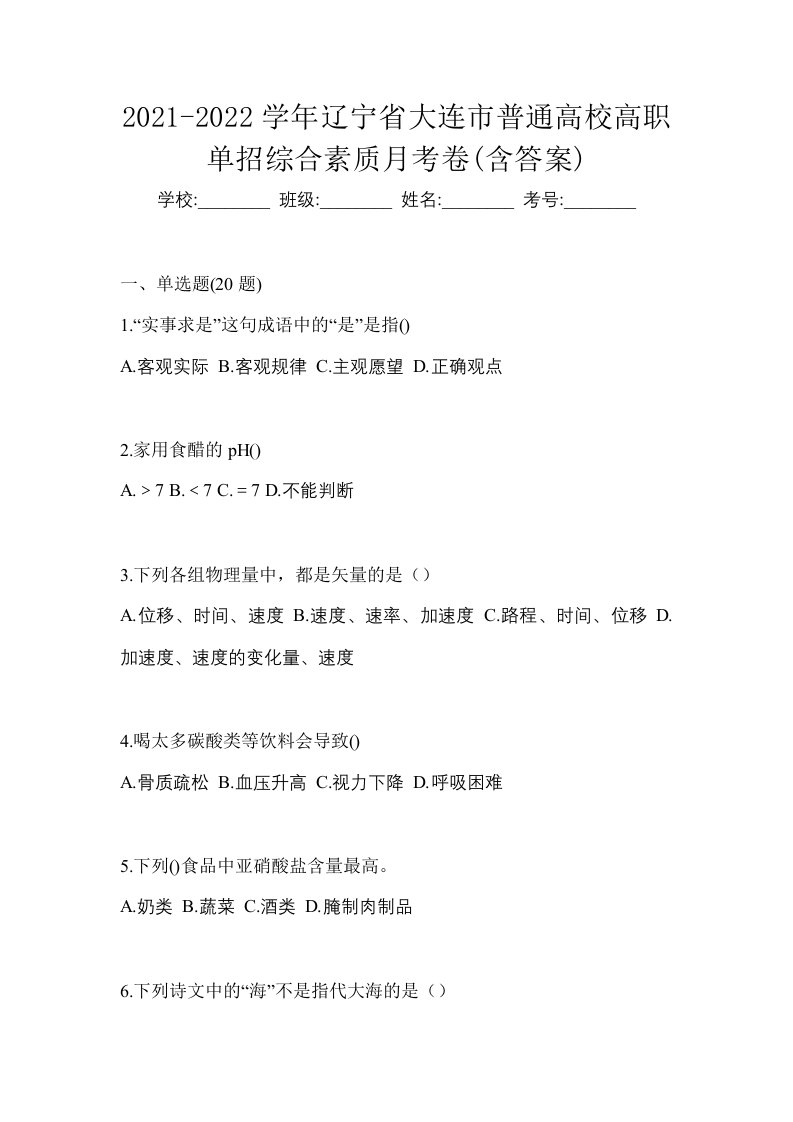 2021-2022 学年辽宁省大连市普通高校高职单招综合素质月考卷(含答案)

学校:________ 班级:________ 姓名:________ 考号:________

一、单选题(20 题)

1.“实事求是”这句成语中的“是”是指()

A.客观实际 B.客观规律 C.主观愿望 D.正确观点

2.家用食醋的 pH()

A. > 7 B. < 7 C. = 7 D.不能判断

3.下列各组物理量中，都是矢量的是（）

A.位移、时间、速度 B.速度、速率、加速度 C.路程、时间、位移 D.加速度、速度的变化量、速度

4.喝太多碳酸类等饮料会导致()

A.骨质疏松 B.血压升高 C.视力下降 D.呼吸困难

5.下列()食品中亚硝酸盐含量最高。

A.奶类 B.蔬菜 C.酒类 D.腌制肉制品

6.下列诗文中的“海”不是指代大海的是（）